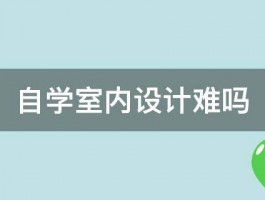 自学室内设计难吗